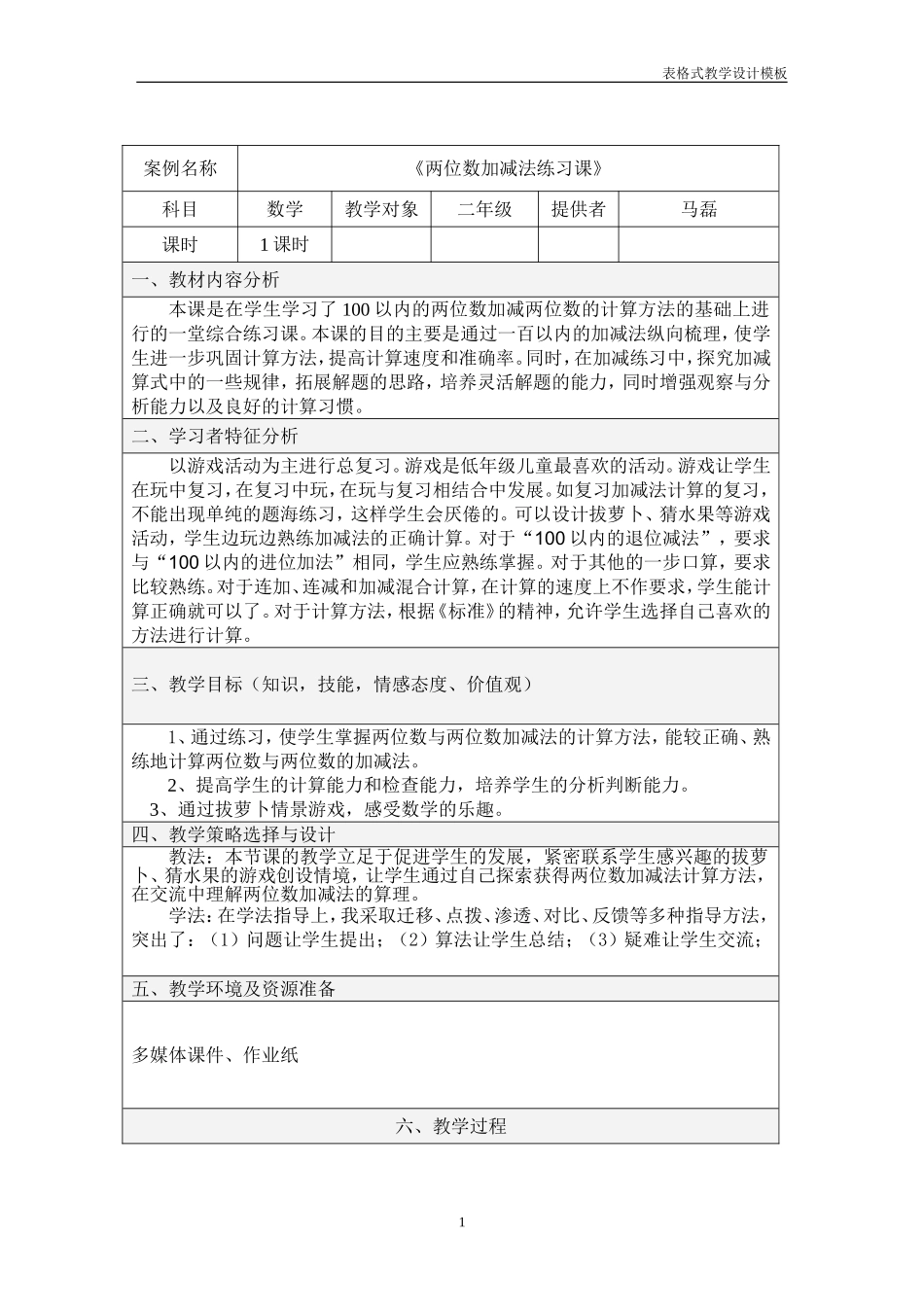 表格式教学设计模板

| 案例名称 | 《两位数加减法练习课》 | | | | |
|---|---|---|---|---|---|
| 科目 | 数学 | 教学对象 | 二年级 | 提供者 | 马磊 |
| 课时 | 1课时 | | | | |

一、教材内容分析

本课是在学生学习了100以内的两位数加减两位数的计算方法的基础上进行的一堂综合练习课。本课的目的主要是通过一百以内的加减法纵向梳理，使学生进一步巩固计算方法，提高计算速度和准确率。同时，在加减练习中，探究加减算式中的一些规律，拓展解题的思路，培养灵活解题的能力，同时增强观察与分析能力以及良好的计算习惯。

二、学习者特征分析

以游戏活动为主进行总复习。游戏是低年级儿童最喜欢的活动。游戏让学生在玩中复习，在复习中玩，在玩与复习相结合中发展。如复习加减法计算的复习，不能出现单纯的题海练习，这样学生会厌倦的。可以设计拔萝卜、猜水果等游戏活动，学生边玩边熟练加减法的正确计算。对于“100以内的退位减法”，要求与“100以内的进位加法”相同，学生应熟练掌握。对于其他的一步口算，要求比较熟练。对于连加、连减和加减混合计算，在计算的速度上不作要求，学生能计算正确就可以了。对于计算方法，根据《标准》的精神，允许学生选择自己喜欢的方法进行计算。

三、教学目标（知识，技能，情感态度、价值观）

1、通过练习，使学生掌握两位数与两位数加减法的计算方法，能较正确、熟练地计算两位数与两位数的加减法。

2、提高学生的计算能力和检查能力，培养学生的分析判断能力。

3、通过拔萝卜情景游戏，感受数学的乐趣。

四、教学策略选择与设计

教法：本节课的教学立足于促进学生的发展，紧密联系学生感兴趣的拔萝卜、猜水果的游戏创设情境，让学生通过自己探索获得两位数加减法计算方法，在交流中理解两位数加减法的算理。

学法：在学法指导上，我采取迁移、点拨、渗透、对比、反馈等多种指导方法，突出了：（1）问题让学生提出；（2）算法让学生总结；（3）疑难让学生交流；

五、教学环境及资源准备

多媒体课件、作业纸

六、教学过程

1